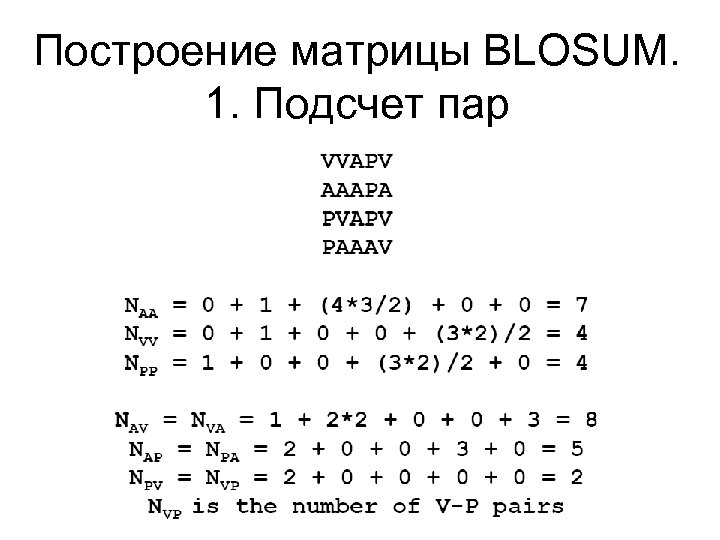 Построение матрицы BLOSUM.
1. Подсчет пар

VVAPV
AAAPA
PVAPV
PAAAV

$N_{AA} = 0 + 1 + (4*3/2) + 0 + 0 = 7$
$N_{VV} = 0 + 1 + 0 + 0 + (3*2)/2 = 4$
$N_{PP} = 1 + 0 + 0 + (3*2)/2 + 0 = 4$

$N_{AV} = N_{VA} = 1 + 2*2 + 0 + 0 + 3 = 8$
$N_{AP} = N_{PA} = 2 + 0 + 0 + 3 + 0 = 5$
$N_{PV} = N_{VP} = 2 + 0 + 0 + 0 + 0 = 2$
$N_{VP}$ is the number of V-P pairs